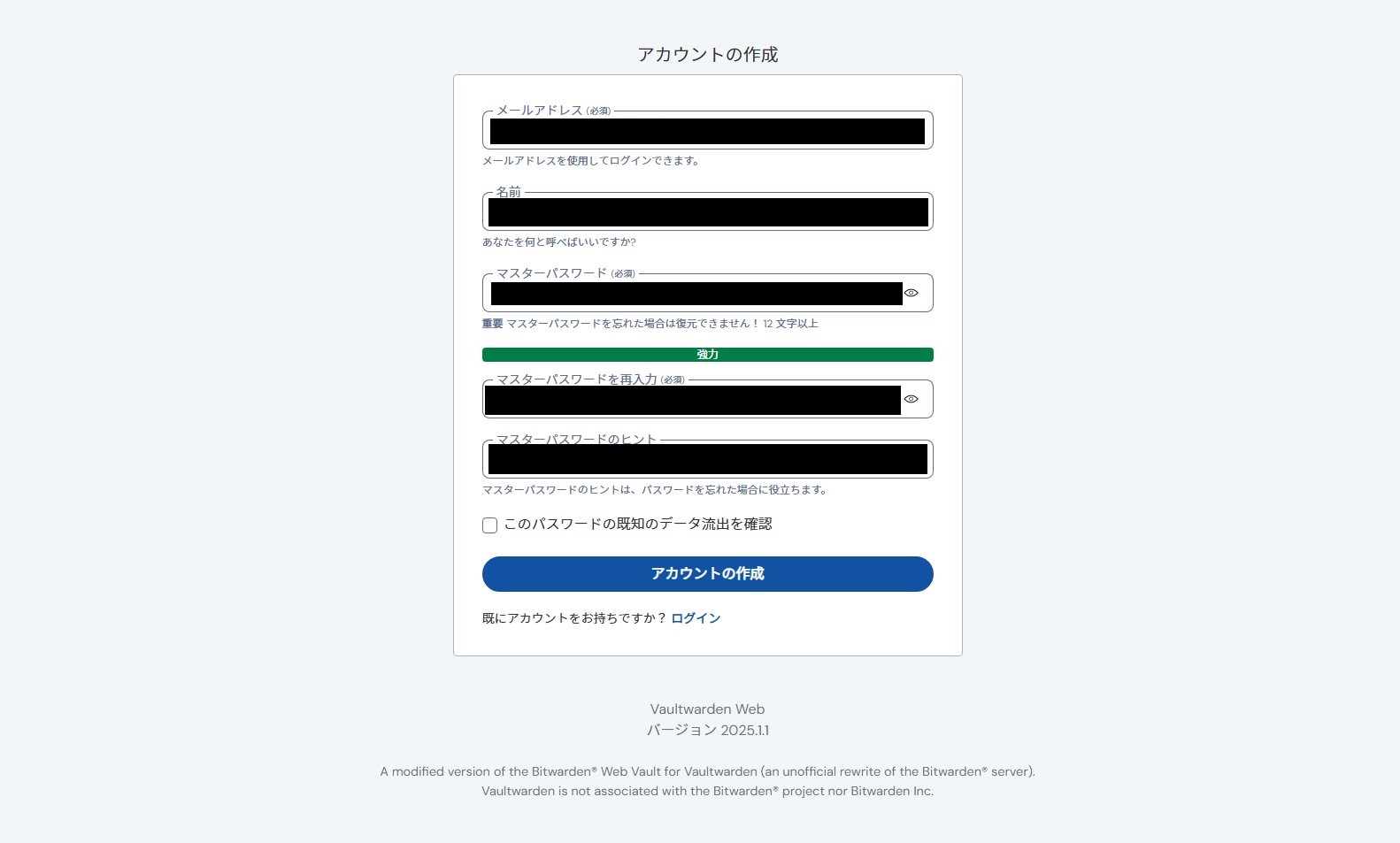 アカウントの作成

メールアドレス (必須)

メールアドレスを使用してログインできます。

名前

あなたを何と呼べばいいですか?

マスターパスワード (必須)

重要 マスターパスワードを忘れた場合は復元できません！ 12 文字以上

強力

マスターパスワードを再入力 (必須)

マスターパスワードのヒント

マスターパスワードのヒントは、パスワードを忘れた場合に役立ちます。

このパスワードの既知のデータ流出を確認

アカウントの作成

既にアカウントをお持ちですか？ ログイン

Vaultwarden Web
バージョン 2025.1.1

A modified version of the Bitwarden® Web Vault for Vaultwarden (an unofficial rewrite of the Bitwarden® server).
Vaultwarden is not associated with the Bitwarden® project nor Bitwarden Inc.